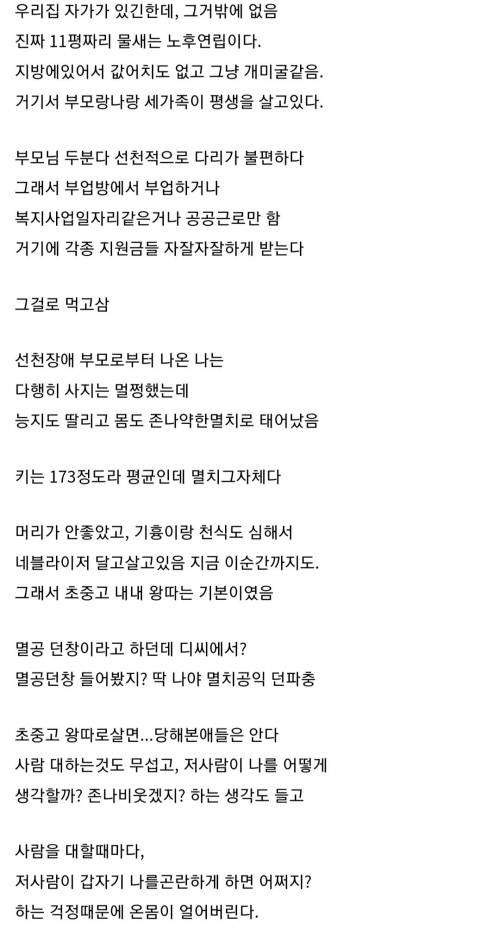 우리집 자가가 있긴한데, 그거밖에 없음
진짜 11평짜리 물새는 노후연립이다.
지방에있어서 값어치도 없고 그냥 개미굴같음.
거기서 부모랑나랑 세가족이 평생을 살고있다.

부모님 두분다 선천적으로 다리가 불편하다
그래서 부업방에서 부업하거나
복지사업일자리같은거나 공공근로만 함
거기에 각종 지원금들 자잘자잘하게 받는다

그걸로 먹고삼

선천장애 부모로부터 나온 나는
다행히 사지는 멀쩡했는데
능지도 딸리고 몸도 존나약한멸치로 태어났음

키는 173정도라 평균인데 멸치그자체다

머리가 안좋았고, 기흉이랑 천식도 심해서
네블라이저 달고살고있음 지금 이순간까지도.
그래서 초중고 내내 왕따는 기본이였음

멸공 던창이라고 하던데 디씨에서?
멸공던창 들어봤지? 딱 나야 멸치공익 던파충

초중고 왕따로살면...당해본애들은 안다
사람 대하는것도 무섭고, 저사람이 나를 어떻게
생각할까? 존나비웃겠지? 하는 생각도 들고

사람을 대할때마다,
저사람이 갑자기 나를곤란하게 하면 어쩌지?
하는 걱정때문에 온몸이 얼어버린다.